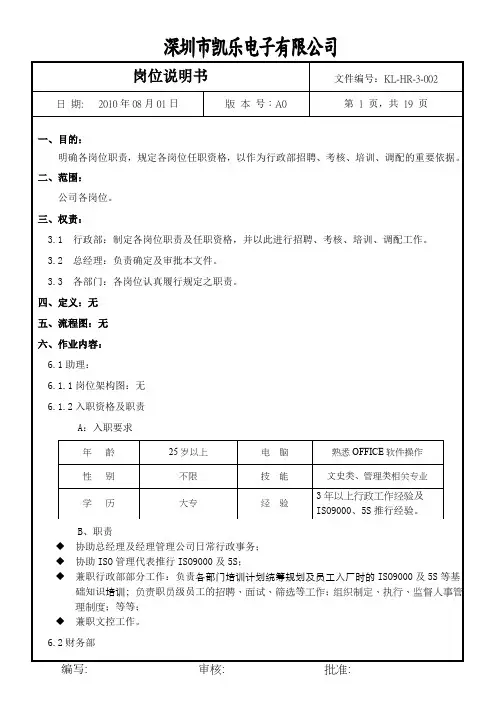 深圳市凯乐电子有限公司

| 岗位说明书 | | 文件编号：KL-HR-3-002 |
|---|---|---|
| 日 期： 2010 年 08 月 01 日 | 版 本 号：A0 | 第 1 页，共 19 页 |

一、目的：

明确各岗位职责，规定各岗位任职资格，以作为行政部招聘、考核、培训、调配的重要依据。

二、范围：

公司各岗位。

三、权责：

3.1 行政部：制定各岗位职责及任职资格，并以此进行招聘、考核、培训、调配工作。

3.2 总经理：负责确定及审批本文件。

3.3 各部门：各岗位认真履行规定之职责。

四、定义：无

五、流程图：无

六、作业内容：

6.1 助理：

6.1.1 岗位架构图：无

6.1.2 入职资格及职责

A：入职要求

| 年 龄 | 25 岁以上 | 电 脑 | 熟悉 OFFICE 软件操作 |
|---|---|---|---|
| 性 别 | 不限 | 技 能 | 文史类、管理类相关专业 |
| 学 历 | 大专 | 经 验 | 3 年以上行政工作经验及 ISO9000、5S 推行经验。 |

B、职责

◆ 协助总经理及经理管理公司日常行政事务；

◆ 协助 ISO 管理代表推行 ISO9000 及 5S；

◆ 兼职行政部部分工作：负责各部门培训计划统筹规划及员工入厂时的 ISO9000 及 5S 等基础知识培训；负责职员级员工的招聘、面试、筛选等工作；组织制定、执行、监督人事管理制度；等等；

◆ 兼职文控工作。

6.2 财务部

编写: 审核: 批准: